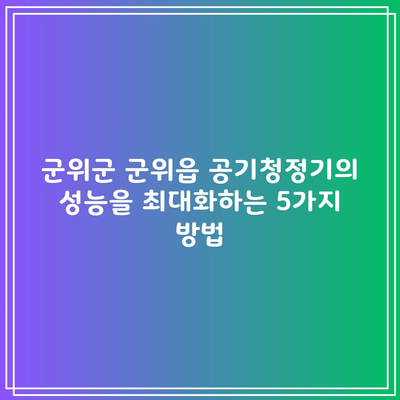 군위군 군위읍 공기청정기의 성능을 최대화하는 5가지 방법